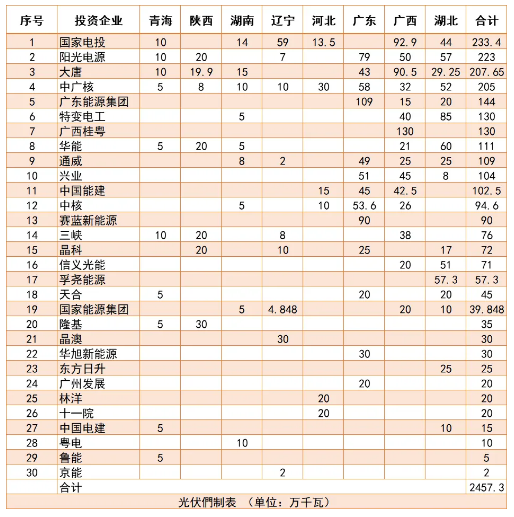 | 序号 | 投资企业 | 青海 | 陕西 | 湖南 | 辽宁 | 河北 | 广东 | 广西 | 湖北 | 合计 |
|---|---|---|---|---|---|---|---|---|---|---|
| 1 | 国家电投 | 10 |  | 14 | 59 | 13.5 |  | 92.9 | 44 | 233.4 |
| 2 | 阳光电源 | 10 | 20 |  | 7 |  | 79 | 50 | 57 | 223 |
| 3 | 大唐 | 10 | 19.9 | 15 |  |  | 43 | 90.5 | 29.25 | 207.65 |
| 4 | 中广核 | 5 | 8 | 10 | 10 | 30 | 58 | 32 | 52 | 205 |
| 5 | 广东能源集团 |  |  |  |  |  | 109 | 15 | 20 | 144 |
| 6 | 特变电工 |  |  | 5 |  |  |  | 40 | 85 | 130 |
| 7 | 广西桂粤 |  |  |  |  |  |  | 130 |  | 130 |
| 8 | 华能 | 5 | 20 | 5 |  |  |  | 21 | 60 | 111 |
| 9 | 通威 |  |  | 8 | 2 |  | 49 | 25 | 25 | 109 |
| 10 | 兴业 |  |  |  |  |  | 51 | 45 | 8 | 104 |
| 11 | 中国能建 |  |  |  |  | 15 | 45 | 42.5 |  | 102.5 |
| 12 | 中核 |  |  | 5 |  | 10 | 53.6 | 26 |  | 94.6 |
| 13 | 赛蓝新能源 |  |  |  |  |  | 90 |  |  | 90 |
| 14 | 三峡 | 10 | 20 |  | 8 |  |  | 38 |  | 76 |
| 15 | 晶科 |  | 20 |  | 10 |  | 25 |  | 17 | 72 |
| 16 | 信义光能 |  |  |  |  |  |  | 20 | 51 | 71 |
| 17 | 孚尧能源 |  |  |  |  |  |  |  | 57.3 | 57.3 |
| 18 | 天合 | 5 |  |  |  |  | 20 |  | 20 | 45 |
| 19 | 国家能源集团 |  |  | 5 | 4.848 |  |  | 20 | 10 | 39.848 |
| 20 | 隆基 | 5 | 30 |  |  |  |  |  |  | 35 |
| 21 | 晶澳 |  |  |  | 30 |  |  |  |  | 30 |
| 22 | 华旭新能源 |  |  |  |  |  | 30 |  |  | 30 |
| 23 | 东方日升 |  |  |  |  |  |  |  | 25 | 25 |
| 24 | 广州发展 |  |  |  |  |  | 20 |  |  | 20 |
| 25 | 林洋 |  |  |  |  | 20 |  |  |  | 20 |
| 26 | 十一院 |  |  |  |  | 20 |  |  |  | 20 |
| 27 | 中国电建 | 5 |  |  |  |  |  |  | 10 | 15 |
| 28 | 粤电 |  |  | 10 |  |  |  |  |  | 10 |
| 29 | 鲁能 | 5 |  |  |  |  |  |  |  | 5 |
| 30 | 京能 |  |  |  | 2 |  |  |  |  | 2 |
|  | 合计 |  |  |  |  |  |  |  |  | 2457.3 |

光伏們制表 （单位：万千瓦）